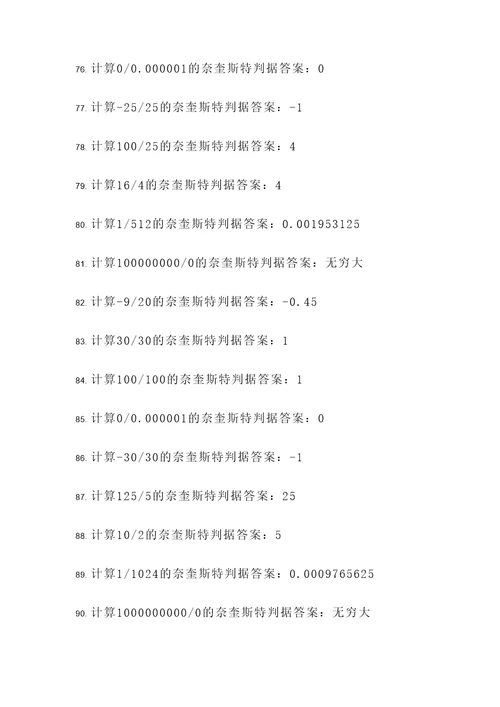 76. 计算0/0.000001的奈奎斯特判据答案：0

77. 计算-25/25的奈奎斯特判据答案：-1

78. 计算100/25的奈奎斯特判据答案：4

79. 计算16/4的奈奎斯特判据答案：4

80. 计算1/512的奈奎斯特判据答案：0.001953125

81. 计算100000000/0的奈奎斯特判据答案：无穷大

82. 计算-9/20的奈奎斯特判据答案：-0.45

83. 计算30/30的奈奎斯特判据答案：1

84. 计算100/100的奈奎斯特判据答案：1

85. 计算0/0.000001的奈奎斯特判据答案：0

86. 计算-30/30的奈奎斯特判据答案：-1

87. 计算125/5的奈奎斯特判据答案：25

88. 计算10/2的奈奎斯特判据答案：5

89. 计算1/1024的奈奎斯特判据答案：0.0009765625

90. 计算1000000000/0的奈奎斯特判据答案：无穷大